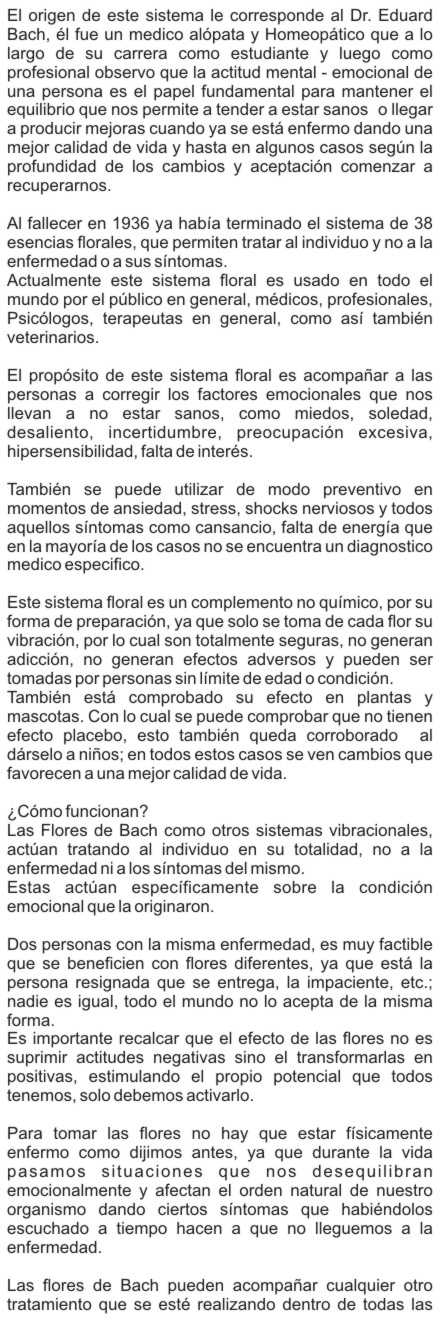 El origen de este sistema le corresponde al Dr. Eduard Bach, él fue un medico alópata y Homeopático que a lo largo de su carrera como estudiante y luego como profesional observo que la actitud mental - emocional de una persona es el papel fundamental para mantener el equilibrio que nos permite a tender a estar sanos o llegar a producir mejoras cuando ya se está enfermo dando una mejor calidad de vida y hasta en algunos casos según la profundidad de los cambios y aceptación comenzar a recuperarnos.

Al fallecer en 1936 ya había terminado el sistema de 38 esencias florales, que permiten tratar al individuo y no a la enfermedad o a sus síntomas.
Actualmente este sistema floral es usado en todo el mundo por el público en general, médicos, profesionales, Psicólogos, terapeutas en general, como así también veterinarios.

El propósito de este sistema floral es acompañar a las personas a corregir los factores emocionales que nos llevan a no estar sanos, como miedos, soledad, desaliento, incertidumbre, preocupación excesiva, hipersensibilidad, falta de interés.

También se puede utilizar de modo preventivo en momentos de ansiedad, stress, shocks nerviosos y todos aquellos síntomas como cansancio, falta de energía que en la mayoría de los casos no se encuentra un diagnostico medico especifico.

Este sistema floral es un complemento no químico, por su forma de preparación, ya que solo se toma de cada flor su vibración, por lo cual son totalmente seguras, no generan adicción, no generan efectos adversos y pueden ser tomadas por personas sin límite de edad o condición.
También está comprobado su efecto en plantas y mascotas. Con lo cual se puede comprobar que no tienen efecto placebo, esto también queda corroborado al dárselo a niños; en todos estos casos se ven cambios que favorecen a una mejor calidad de vida.

¿Cómo funcionan?
Las Flores de Bach como otros sistemas vibracionales, actúan tratando al individuo en su totalidad, no a la enfermedad ni a los síntomas del mismo.
Estas actúan específicamente sobre la condición emocional que la originaron.

Dos personas con la misma enfermedad, es muy factible que se beneficien con flores diferentes, ya que está la persona resignada que se entrega, la impaciente, etc.; nadie es igual, todo el mundo no lo acepta de la misma forma.
Es importante recalcar que el efecto de las flores no es suprimir actitudes negativas sino el transformarlas en positivas, estimulando el propio potencial que todos tenemos, solo debemos activarlo.

Para tomar las flores no hay que estar físicamente enfermo como dijimos antes, ya que durante la vida pasamos situaciones que nos desequilibran emocionalmente y afectan el orden natural de nuestro organismo dando ciertos síntomas que habiéndolos escuchado a tiempo hacen a que no lleguemos a la enfermedad.

Las flores de Bach pueden acompañar cualquier otro tratamiento que se esté realizando dentro de todas las